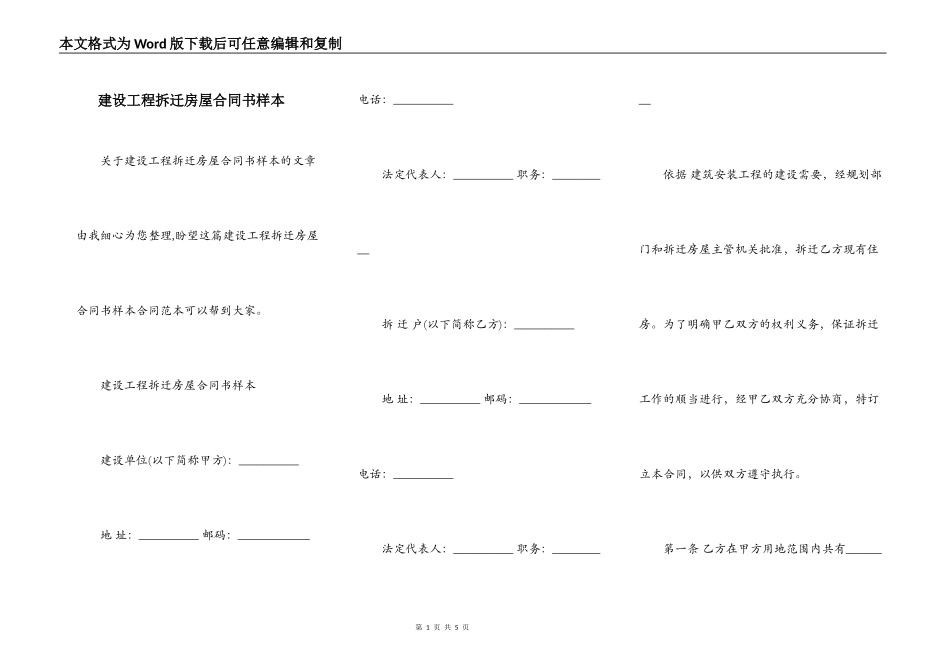 本文格式为Word版下载后可任意编辑和复制

建设工程拆迁房屋合同书样本

关于建设工程拆迁房屋合同书样本的文章由我细心为您整理,盼望这篇建设工程拆迁房屋合同书样本合同范本可以帮到大家。

建设工程拆迁房屋合同书样本

建设单位(以下简称甲方): __________

地 址: __________ 邮码: ____________

电话: __________

法定代表人: __________ 职务: ________

__

拆 迁 户(以下简称乙方): __________

地 址: __________ 邮码: ____________

电话: __________

法定代表人: __________ 职务: ________

__

依据 建筑安装工程的建设需要,经规划部门和拆迁房屋主管机关批准,拆迁乙方现有住房。为了明确甲乙双方的权利义务,保证拆迁工作的顺当进行,经甲乙双方充分协商,特订立本合同,以供双方遵守执行。

第一条 乙方在甲方用地范围内共有______

第 1 页 共 5 页